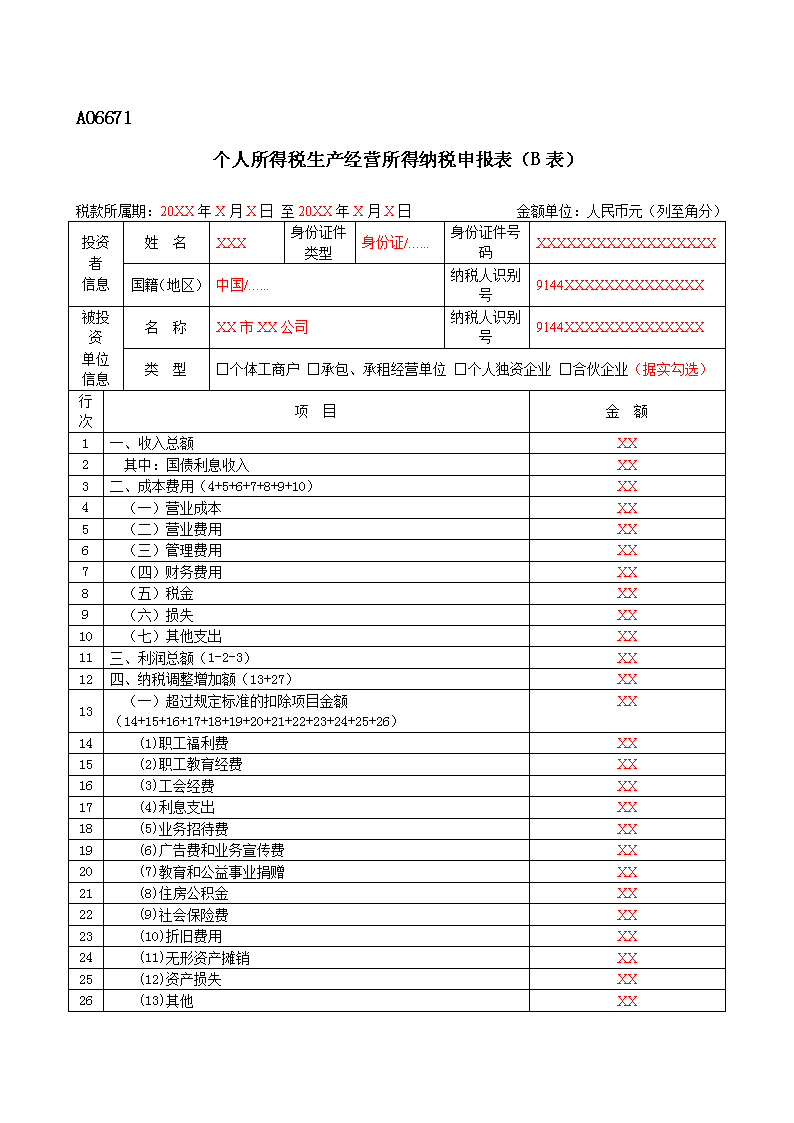 A06671

个人所得税生产经营所得纳税申报表（B 表）

税款所属期：20XX 年 X 月 X 日 至 20XX 年 X 月 X 日　　　　　　　　金额单位：人民币元（列至角分）

| 投资者信息 | 姓　名 | XXX | 身份证件类型 | 身份证/…… | 身份证件号码 | XXXXXXXXXXXXXXXXXX |
|---|---|---|---|---|---|---|
| | 国籍(地区) | 中国/…… | | | 纳税人识别号 | 9144XXXXXXXXXXXXXX |
| 被投资单位信息 | 名　称 | XX 市 XX 公司 | | | 纳税人识别号 | 9144XXXXXXXXXXXXXX |
| | 类　型 | □个体工商户 □承包、承租经营单位 □个人独资企业 □合伙企业（据实勾选） | | | | |

| 行次 | 项　目 | 金　额 |
|---|---|---|
| 1 | 一、收入总额 | XX |
| 2 | 其中：国债利息收入 | XX |
| 3 | 二、成本费用（4+5+6+7+8+9+10） | XX |
| 4 | （一）营业成本 | XX |
| 5 | （二）营业费用 | XX |
| 6 | （三）管理费用 | XX |
| 7 | （四）财务费用 | XX |
| 8 | （五）税金 | XX |
| 9 | （六）损失 | XX |
| 10 | （七）其他支出 | XX |
| 11 | 三、利润总额（1-2-3） | XX |
| 12 | 四、纳税调整增加额（13+27） | XX |
| 13 | （一）超过规定标准的扣除项目金额（14+15+16+17+18+19+20+21+22+23+24+25+26） | XX |
| 14 | (1)职工福利费 | XX |
| 15 | (2)职工教育经费 | XX |
| 16 | (3)工会经费 | XX |
| 17 | (4)利息支出 | XX |
| 18 | (5)业务招待费 | XX |
| 19 | (6)广告费和业务宣传费 | XX |
| 20 | (7)教育和公益事业捐赠 | XX |
| 21 | (8)住房公积金 | XX |
| 22 | (9)社会保险费 | XX |
| 23 | (10)折旧费用 | XX |
| 24 | (11)无形资产摊销 | XX |
| 25 | (12)资产损失 | XX |
| 26 | (13)其他 | XX |